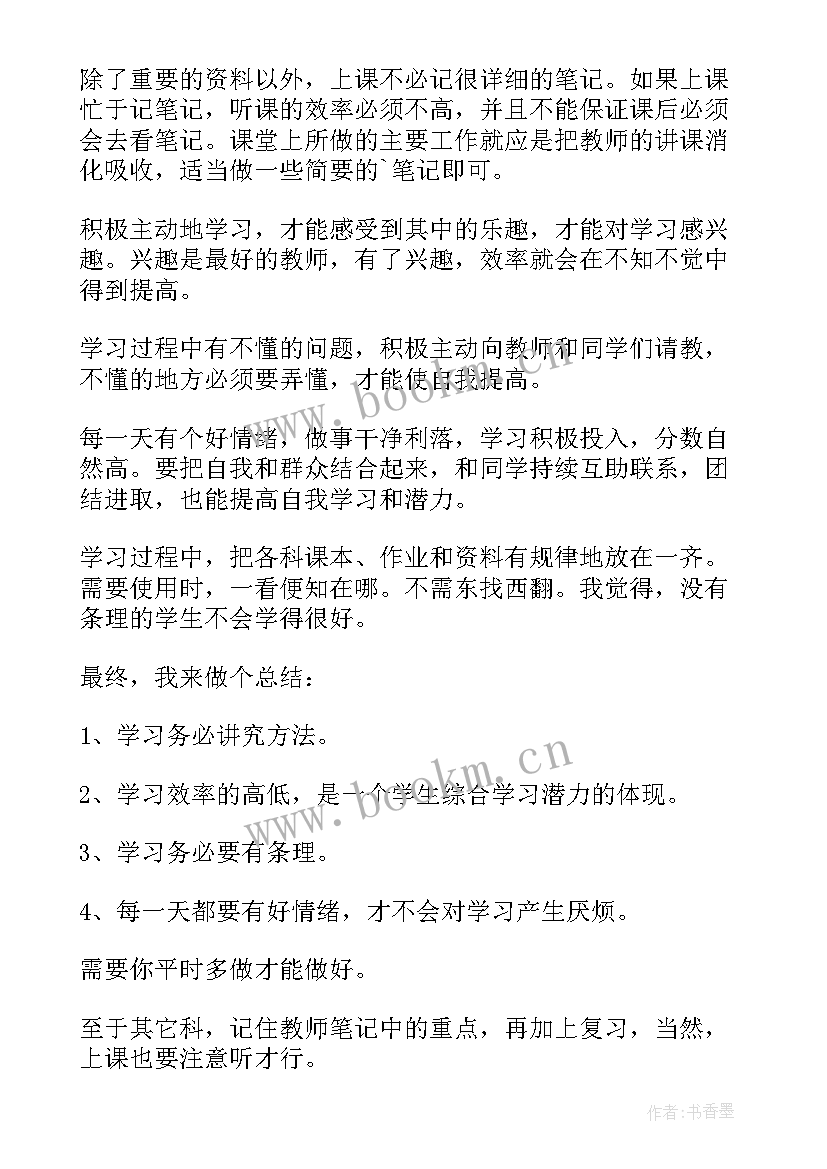 除了重要的资料以外，上课不必记很详细的笔记。如果上课忙于记笔记，听课的效率必须不高，并且不能保证课后必须会去看笔记。课堂上所做的主要工作就应是把教师的讲课消化吸收，适当做一些简要的`笔记即可。

积极主动地学习，才能感受到其中的乐趣，才能对学习感兴趣。兴趣是最好的教师，有了兴趣，效率就会在不知不觉中得到提高。

学习过程中有不懂的问题，积极主动向教师和同学们请教，不懂的地方必须要弄懂，才能使自我提高。

每一天有个好情绪，做事干净利落，学习积极投入，分数自然高。要把自我和群众结合起来，和同学持续互助联系，团结进取，也能提高自我学习和潜力。

学习过程中，把各科课本、作业和资料有规律地放在一齐。需要使用时，一看便知在哪。不需东找西翻。我觉得，没有条理的学生不会学得很好。

最终，我来做个总结：

1、学习务必讲究方法。

2、学习效率的高低，是一个学生综合学习潜力的体现。

3、学习务必要有条理。

4、每一天都要有好情绪，才不会对学习产生厌烦。

需要你平时多做才能做好。

至于其它科，记住教师笔记中的重点，再加上复习，当然，上课也要注意听才行。

www.bookm.cn

www.bookm.cn

作者：书香墨